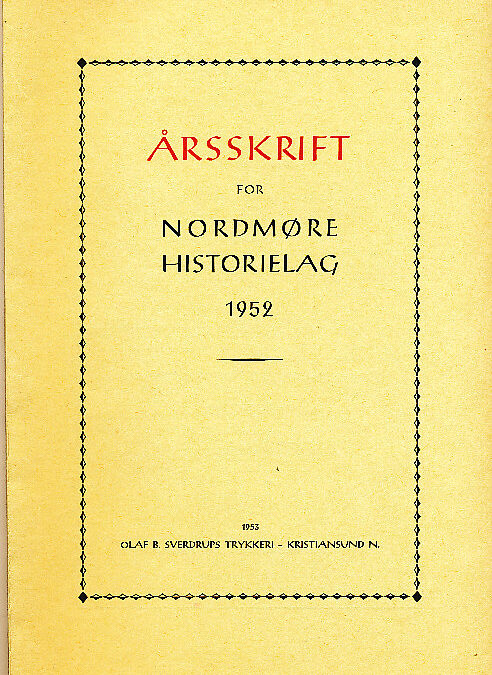 ÅRSSKRIFT

FOR

NORDMØRE
HISTORIELAG

1952

1953
OLAF B. SVERDRUPS TRYKKERI - KRISTIANSUND N.